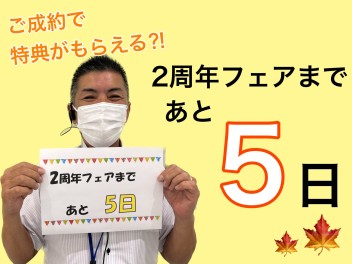 ご成約で
特典がもらえる?!

2周年フェアまで
あと
5日

2周年フェアまで
あと 5日